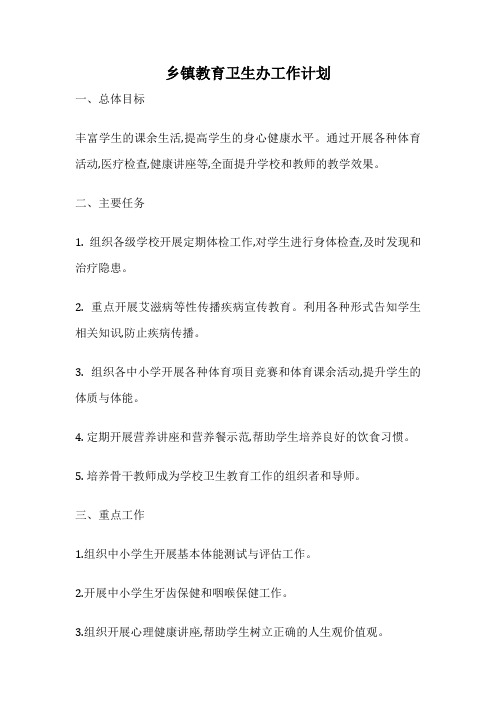 乡镇教育卫生办工作计划

一、总体目标

丰富学生的课余生活,提高学生的身心健康水平。通过开展各种体育活动,医疗检查,健康讲座等,全面提升学校和教师的教学效果。

二、主要任务

1. 组织各级学校开展定期体检工作,对学生进行身体检查,及时发现和治疗隐患。

2. 重点开展艾滋病等性传播疾病宣传教育。利用各种形式告知学生相关知识,防止疾病传播。

3. 组织各中小学开展各种体育项目竞赛和体育课余活动,提升学生的体质与体能。

4. 定期开展营养讲座和营养餐示范,帮助学生培养良好的饮食习惯。

5. 培养骨干教师成为学校卫生教育工作的组织者和导师。

三、重点工作

1.组织中小学生开展基本体能测试与评估工作。

2.开展中小学生牙齿保健和咽喉保健工作。

3.组织开展心理健康讲座,帮助学生树立正确的人生观价值观。